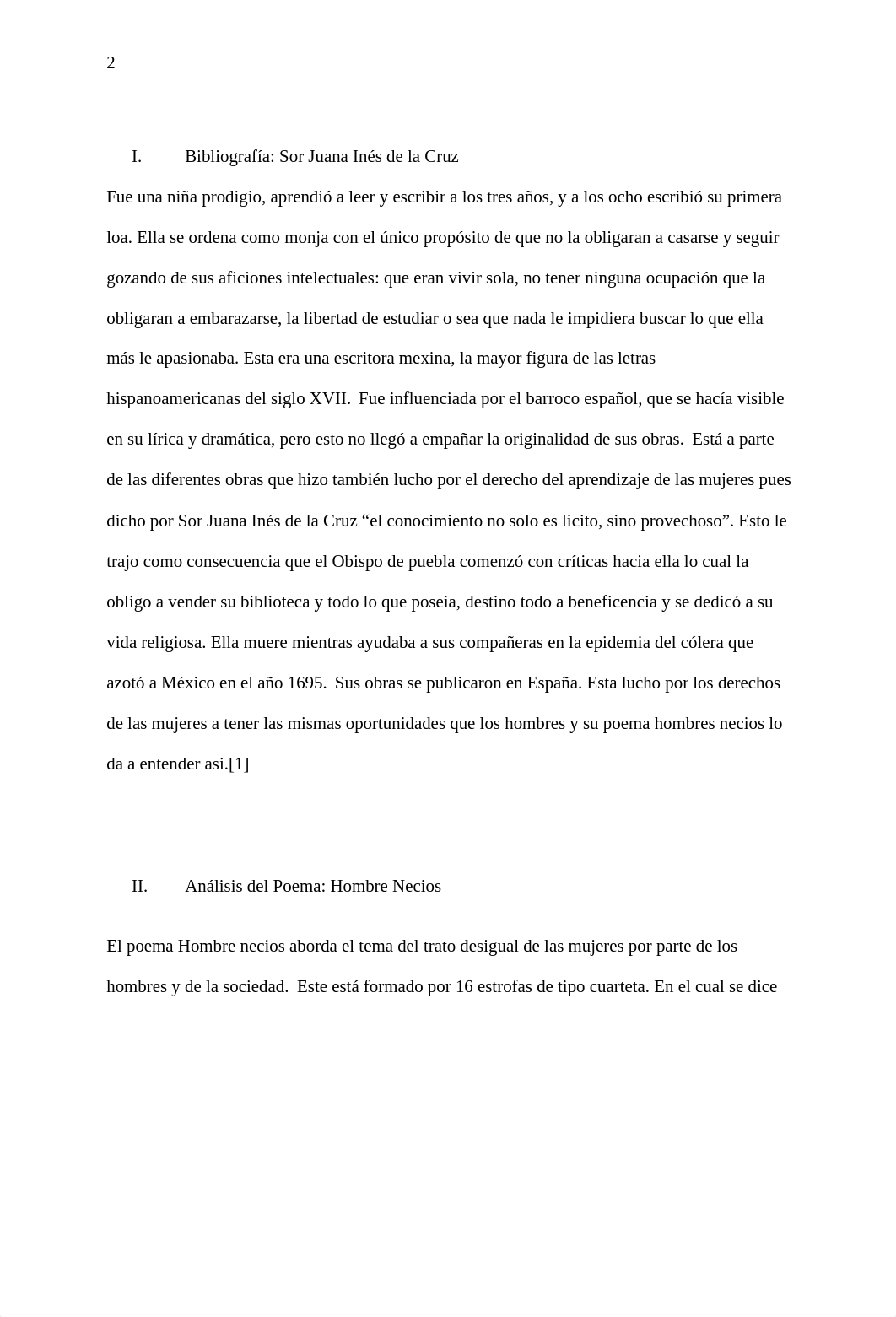 2

I. Bibliografía: Sor Juana Inés de la Cruz

Fue una niña prodigio, aprendió a leer y escribir a los tres años, y a los ocho escribió su primera loa. Ella se ordena como monja con el único propósito de que no la obligaran a casarse y seguir gozando de sus aficiones intelectuales: que eran vivir sola, no tener ninguna ocupación que la obligaran a embarazarse, la libertad de estudiar o sea que nada le impidiera buscar lo que ella más le apasionaba. Esta era una escritora mexina, la mayor figura de las letras hispanoamericanas del siglo XVII. Fue influenciada por el barroco español, que se hacía visible en su lírica y dramática, pero esto no llegó a empañar la originalidad de sus obras. Está a parte de las diferentes obras que hizo también lucho por el derecho del aprendizaje de las mujeres pues dicho por Sor Juana Inés de la Cruz “el conocimiento no solo es licito, sino provechoso”. Esto le trajo como consecuencia que el Obispo de puebla comenzó con críticas hacia ella lo cual la obligo a vender su biblioteca y todo lo que poseía, destino todo a beneficencia y se dedicó a su vida religiosa. Ella muere mientras ayudaba a sus compañeras en la epidemia del cólera que azotó a México en el año 1695. Sus obras se publicaron en España. Esta lucho por los derechos de las mujeres a tener las mismas oportunidades que los hombres y su poema hombres necios lo da a entender asi.[1]

II. Análisis del Poema: Hombre Necios

El poema Hombre necios aborda el tema del trato desigual de las mujeres por parte de los hombres y de la sociedad. Este está formado por 16 estrofas de tipo cuarteta. En el cual se dice